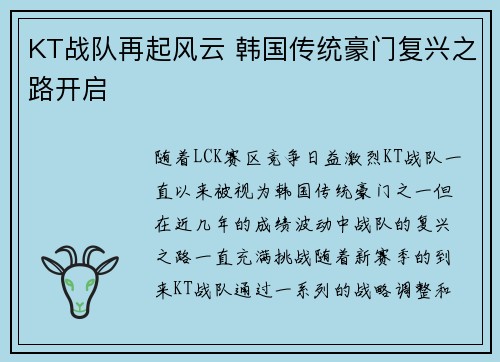 KT战队再起风云 韩国传统豪门复兴之路开启

随着LCK赛区竞争日益激烈KT战队一直以来被视为韩国传统豪门之一但在近几年的成绩波动中战队的复兴之路一直充满挑战随着新赛季的到来KT战队通过一系列的战略调整和